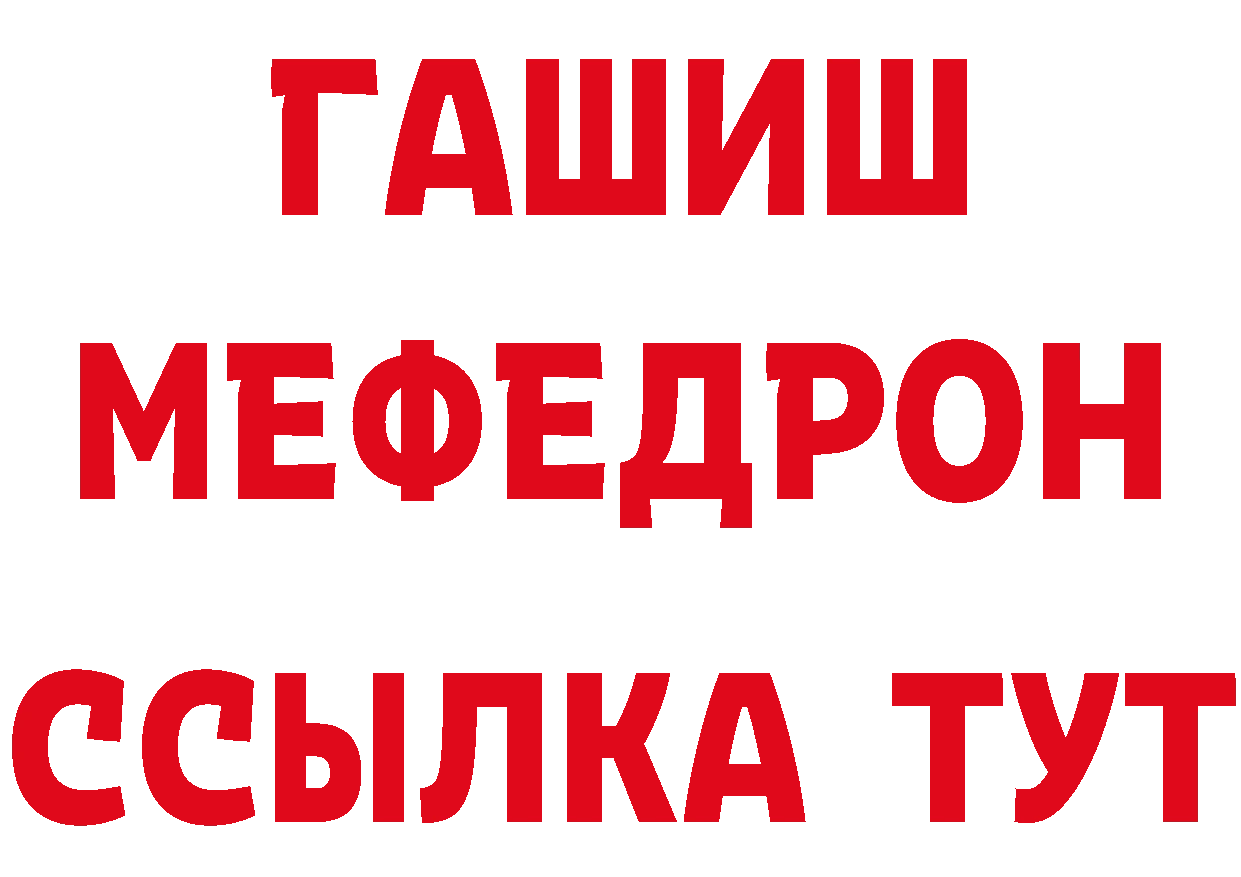 ГАШИШ
МЕФЕДРОН
ССЫЛКА ТУТ